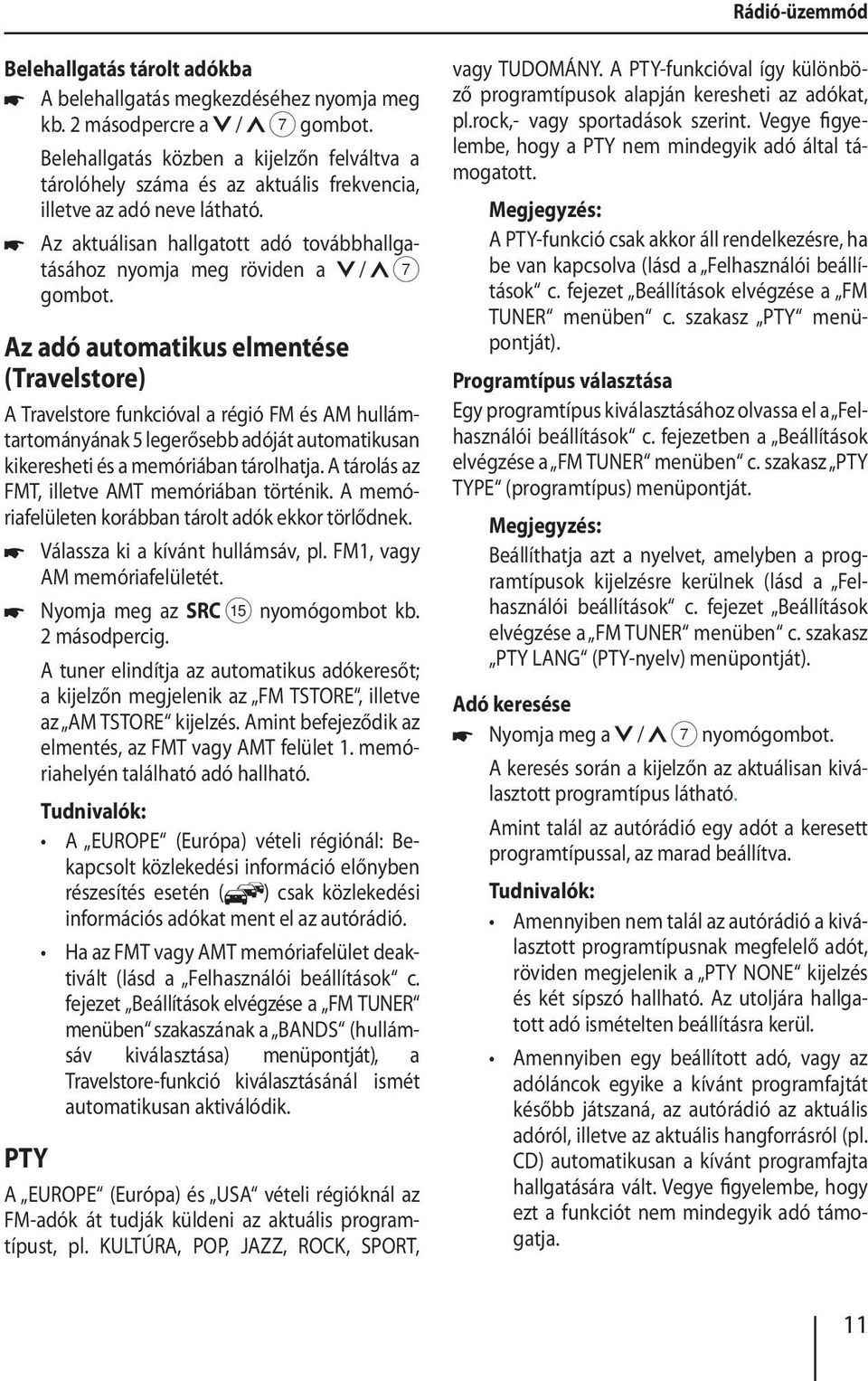 Rádió-üzemmód

Belehallgatás tárolt adókba

☛ A belehallgatás megkezdéséhez nyomja meg kb. 2 másodpercre a ∨ / ∧ 7 gombot.

Belehallgatás közben a kijelzőn felváltva a tárolóhely száma és az aktuális frekvencia, illetve az adó neve látható.

☛ Az aktuálisan hallgatott adó továbbhallgatásához nyomja meg röviden a ∨ / ∧ 7 gombot.

Az adó automatikus elmentése (Travelstore)

A Travelstore funkcióval a régió FM és AM hullámtartományának 5 legerősebb adóját automatikusan kikeresheti és a memóriában tárolhatja. A tárolás az FMT, illetve AMT memóriában történik. A memóriafelületen korábban tárolt adók ekkor törlődnek.

☛ Válassza ki a kívánt hullámsáv, pl. FM1, vagy AM memóriafelületét.

☛ Nyomja meg az SRC 15 nyomógombot kb. 2 másodpercig.

A tuner elindítja az automatikus adókeresőt; a kijelzőn megjelenik az „FM TSTORE“, illetve az „AM TSTORE“ kijelzés. Amint befejeződik az elmentés, az FMT vagy AMT felület 1. memóriahelyén található adó hallható.

Tudnivalók:

• A „EUROPE“ (Európa) vételi régiónál: Bekapcsolt közlekedési információ előnyben részesítés esetén ( ) csak közlekedési információs adókat ment el az autórádió.

• Ha az FMT vagy AMT memóriafelület deaktivált (lásd a „Felhasználói beállítások“ c. fejezet „Beállítások elvégzése a „FM TUNER“ menüben“ szakaszának a „BANDS“ (hullámsáv kiválasztása) menüpontját), a Travelstore-funkció kiválasztásánál ismét automatikusan aktiválódik.

PTY

A „EUROPE“ (Európa) és „USA“ vételi régióknál az FM-adók át tudják küldeni az aktuális programtípust, pl. KULTÚRA, POP, JAZZ, ROCK, SPORT, vagy TUDOMÁNY. A PTY-funkcióval így különböző programtípusok alapján keresheti az adókat, pl.rock,- vagy sportadások szerint. Vegye figyelembe, hogy a PTY nem mindegyik adó által támogatott.

Megjegyzés:

A PTY-funkció csak akkor áll rendelkezésre, ha be van kapcsolva (lásd a „Felhasználói beállítások“ c. fejezet „Beállítások elvégzése a „FM TUNER“ menüben“ c. szakasz „PTY“ menüpontját).

Programtípus választása

Egy programtípus kiválasztásához olvassa el a „Felhasználói beállítások“ c. fejezetben a „Beállítások elvégzése a „FM TUNER“ menüben“ c. szakasz „PTY TYPE“ (programtípus) menüpontját.

Megjegyzés:

Beállíthatja azt a nyelvet, amelyben a programtípusok kijelzésre kerülnek (lásd a „Felhasználói beállítások“ c. fejezet „Beállítások elvégzése a „FM TUNER“ menüben“ c. szakasz „PTY LANG“ (PTY-nyelv) menüpontját).

Adó keresése

☛ Nyomja meg a ∨ / ∧ 7 nyomógombot.

A keresés során a kijelzőn az aktuálisan kiválasztott programtípus látható.

Amint talál az autórádió egy adót a keresett programtípussal, az marad beállítva.

Tudnivalók:

• Amennyiben nem talál az autórádió a kiválasztott programtípusnak megfelelő adót, röviden megjelenik a „PTY NONE“ kijelzés és két sípszó hallható. Az utoljára hallgatott adó ismételten beállításra kerül.

• Amennyiben egy beállított adó, vagy az adóláncok egyike a kívánt programfajtát később játszaná, az autórádió az aktuális adóról, illetve az aktuális hangforrásról (pl. CD) automatikusan a kívánt programfajta hallgatására vált. Vegye figyelembe, hogy ezt a funkciót nem mindegyik adó támogatja.

11